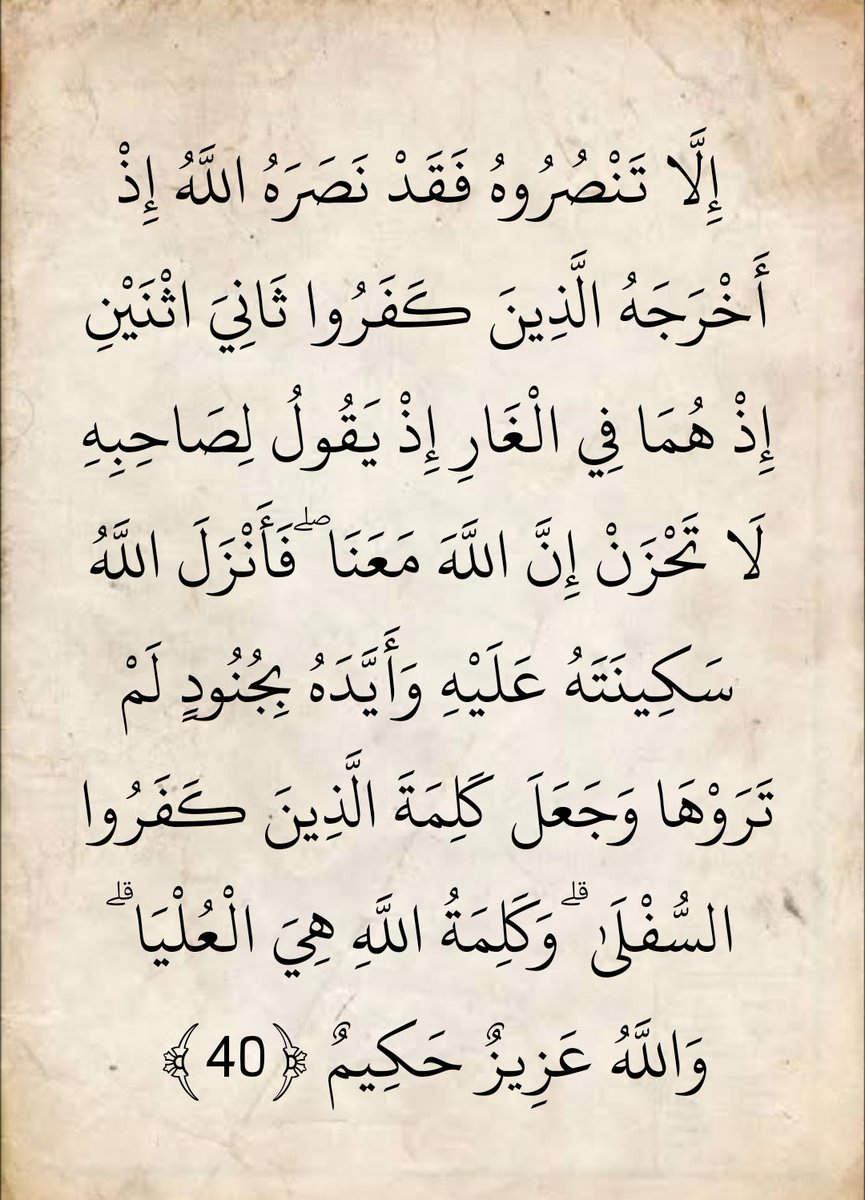 إِلَّا تَنْصُرُوهُ فَقَدْ نَصَرَهُ اللَّهُ إِذْ أَخْرَجَهُ الَّذِينَ كَفَرُوا ثَانِيَ اثْنَيْنِ إِذْ هُمَا فِي الْغَارِ إِذْ يَقُولُ لِصَاحِبِهِ لَا تَحْزَنْ إِنَّ اللَّهَ مَعَنَا ۖ فَأَنْزَلَ اللَّهُ سَكِينَتَهُ عَلَيْهِ وَأَيَّدَهُ بِجُنُودٍ لَمْ تَرَوْهَا وَجَعَلَ كَلِمَةَ الَّذِينَ كَفَرُوا السُّفْلَىٰ ۗ وَكَلِمَةُ اللَّهِ هِيَ الْعُلْيَا ۗ وَاللَّهُ عَزِيزٌ حَكِيمٌ ﴿40﴾